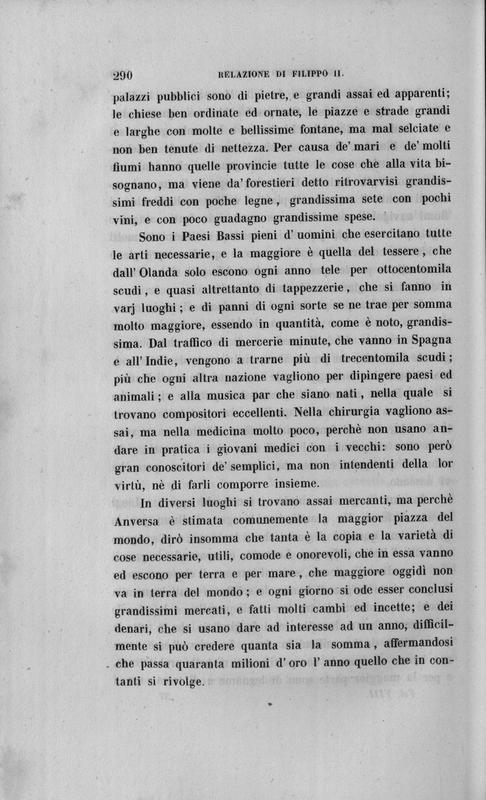 290 RELAZIONE DI FILIPPO II.

palazzi pubblici sono di pietre, e grandi assai ed apparenti; le chiese ben ordinate ed ornate, le piazze e strade grandi e larghe con molte e bellissime fontane, ma mal selciate e non ben tenute di nettezza. Per causa de' mari e de' molti fiumi hanno quelle provincie tutte le cose che alla vita bisognano, ma viene da' forestieri detto ritrovarvisi grandissimi freddi con poche legne, grandissima sete con pochi vini, e con poco guadagno grandissime spese.

Sono i Paesi Bassi pieni d' uomini che esercitano tutte le arti necessarie, e la maggiore è quella del tessere, che dall' Olanda solo escono ogni anno tele per ottocentomila scudi, e quasi altrettanto di tappezzerie, che si fanno in varj luoghi; e di panni di ogni sorte se ne trae per somma molto maggiore, essendo in quantità, come è noto, grandissima. Dal traffico di mercerie minute, che vanno in Spagna e all' Indie, vengono a trarne più di trecentomila scudi; più che ogni altra nazione vagliono per dipingere paesi ed animali; e alla musica par che siano nati, nella quale si trovano compositori eccellenti. Nella chirurgia vagliono assai, ma nella medicina molto poco, perchè non usano andare in pratica i giovani medici con i vecchi: sono però gran conoscitori de' semplici, ma non intendenti della lor virtù, nè di farli comporre insieme.

In diversi luoghi si trovano assai mercanti, ma perchè Anversa è stimata comunemente la maggior piazza del mondo, dirò insomma che tanta è la copia e la varietà di cose necessarie, utili, comode e onorevoli, che in essa vanno ed escono per terra e per mare, che maggiore oggidì non va in terra del mondo; e ogni giorno si ode esser conclusi grandissimi mercati, e fatti molti cambi ed incette; e dei denari, che si usano dare ad interesse ad un anno, difficilmente si può credere quanta sia la somma, affermandosi che passa quaranta milioni d' oro l' anno quello che in contanti si rivolge.